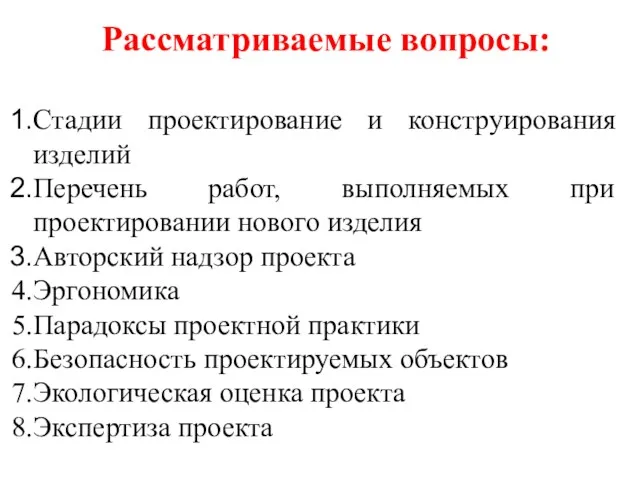 Рассматриваемые вопросы:

1.Стадии проектирование и конструирования изделий
2.Перечень работ, выполняемых при проектировании нового изделия
3.Авторский надзор проекта
4.Эргономика
5.Парадоксы проектной практики
6.Безопасность проектируемых объектов
7.Экологическая оценка проекта
8.Экспертиза проекта